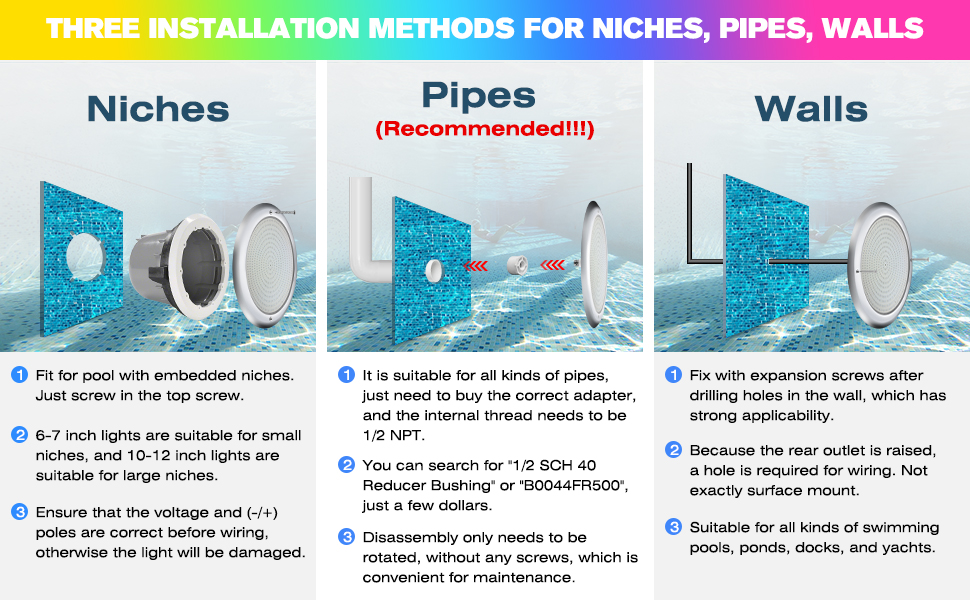 THREE INSTALLATION METHODS FOR NICHES, PIPES, WALLS

Niches

1 Fit for pool with embedded niches. Just screw in the top screw.

2 6-7 inch lights are suitable for small niches, and 10-12 inch lights are suitable for large niches.

3 Ensure that the voltage and (-/+) poles are correct before wiring, otherwise the light will be damaged.

Pipes
(Recommended!!!)

1 It is suitable for all kinds of pipes, just need to buy the correct adapter, and the internal thread needs to be 1/2 NPT.

2 You can search for "1/2 SCH 40 Reducer Bushing" or "B0044FR500", just a few dollars.

3 Disassembly only needs to be rotated, without any screws, which is convenient for maintenance.

Walls

1 Fix with expansion screws after drilling holes in the wall, which has strong applicability.

2 Because the rear outlet is raised, a hole is required for wiring. Not exactly surface mount.

3 Suitable for all kinds of swimming pools, ponds, docks, and yachts.